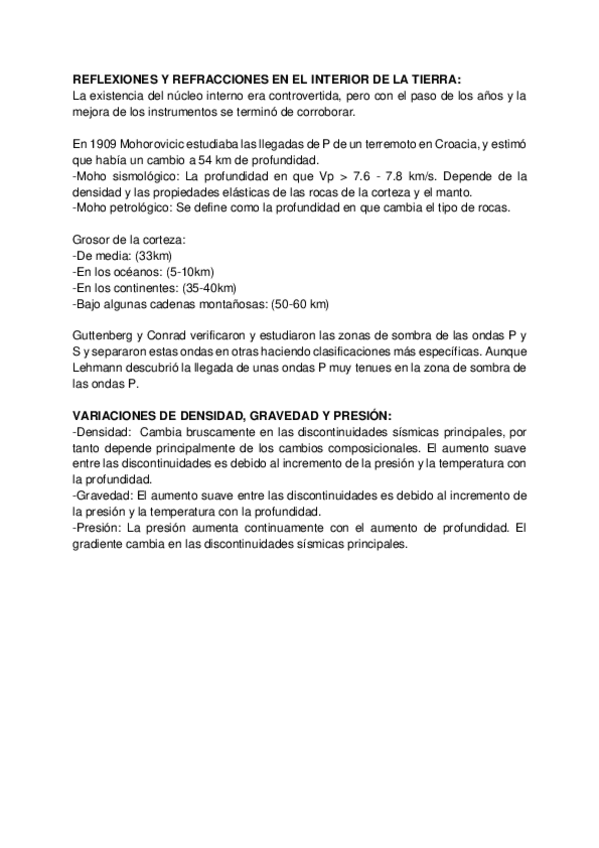 REFLEXIONES Y REFRACCIONES EN EL INTERIOR DE LA TIERRA:
La existencia del núcleo interno era controvertida, pero con el paso de los años y la mejora de los instrumentos se terminó de corroborar.

En 1909 Mohorovicic estudiaba las llegadas de P de un terremoto en Croacia, y estimó que había un cambio a 54 km de profundidad.
-Moho sismológico: La profundidad en que Vp > 7.6 - 7.8 km/s. Depende de la densidad y las propiedades elásticas de las rocas de la corteza y el manto.
-Moho petrológico: Se define como la profundidad en que cambia el tipo de rocas.

Grosor de la corteza:
-De media: (33km)
-En los océanos: (5-10km)
-En los continentes: (35-40km)
-Bajo algunas cadenas montañosas: (50-60 km)

Guttenberg y Conrad verificaron y estudiaron las zonas de sombra de las ondas P y S y separaron estas ondas en otras haciendo clasificaciones más específicas. Aunque Lehmann descubrió la llegada de unas ondas P muy tenues en la zona de sombra de las ondas P.

VARIACIONES DE DENSIDAD, GRAVEDAD Y PRESIÓN:
-Densidad: Cambia bruscamente en las discontinuidades sísmicas principales, por tanto depende principalmente de los cambios composicionales. El aumento suave entre las discontinuidades es debido al incremento de la presión y la temperatura con la profundidad.
-Gravedad: El aumento suave entre las discontinuidades es debido al incremento de la presión y la temperatura con la profundidad.
-Presión: La presión aumenta continuamente con el aumento de profundidad. El gradiente cambia en las discontinuidades sísmicas principales.